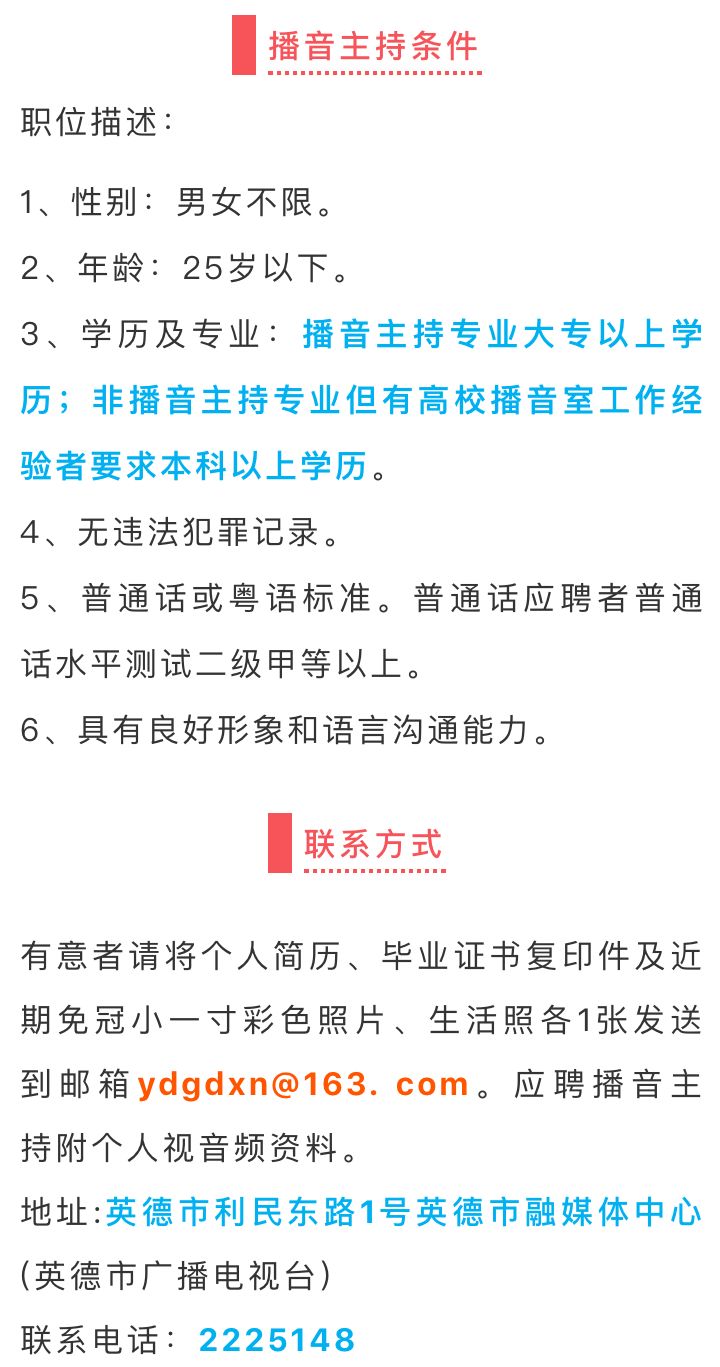 播音主持条件

职位描述：

1、性别：男女不限。

2、年龄：25岁以下。

3、学历及专业：播音主持专业大专以上学历；非播音主持专业但有高校播音室工作经验者要求本科以上学历。

4、无违法犯罪记录。

5、普通话或粤语标准。普通话应聘者普通话水平测试二级甲等以上。

6、具有良好形象和语言沟通能力。

联系方式

有意者请将个人简历、毕业证书复印件及近期免冠小一寸彩色照片、生活照各1张发送到邮箱ydgdxn@163. com。应聘播音主持附个人视音频资料。

地址:英德市利民东路1号英德市融媒体中心(英德市广播电视台)

联系电话：2225148